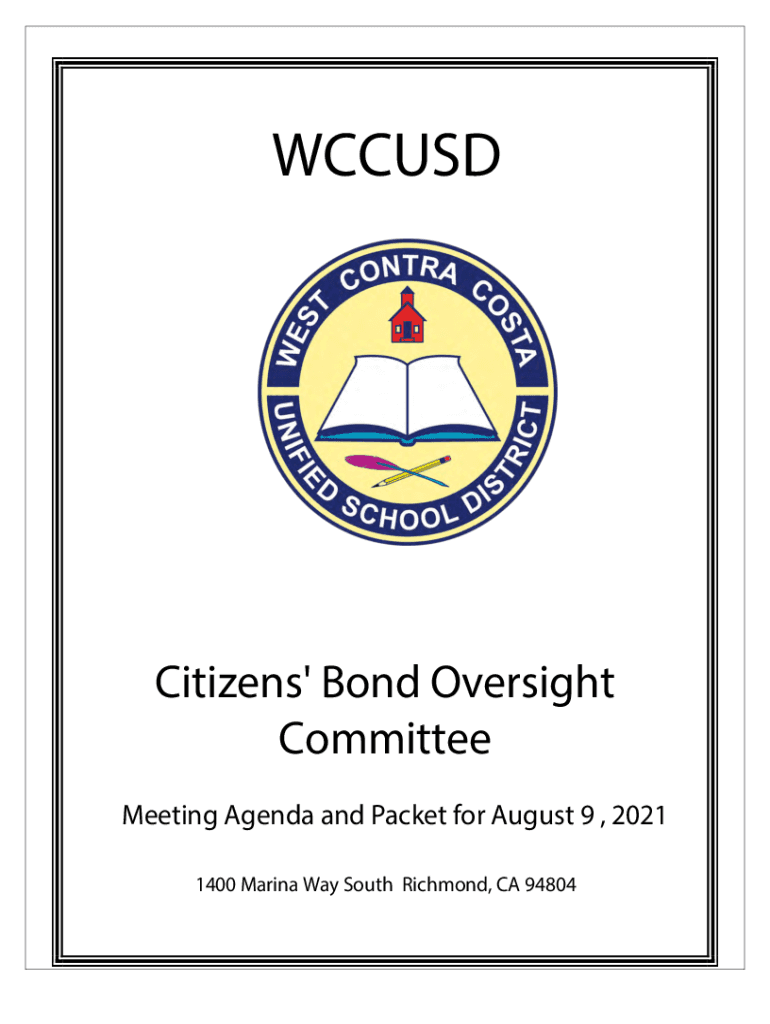 WCCUSD

WEST CONTRA COSTA UNIFIED SCHOOL DISTRICT

Citizens' Bond Oversight Committee

Meeting Agenda and Packet for August 9 , 2021

1400 Marina Way South Richmond, CA 94804